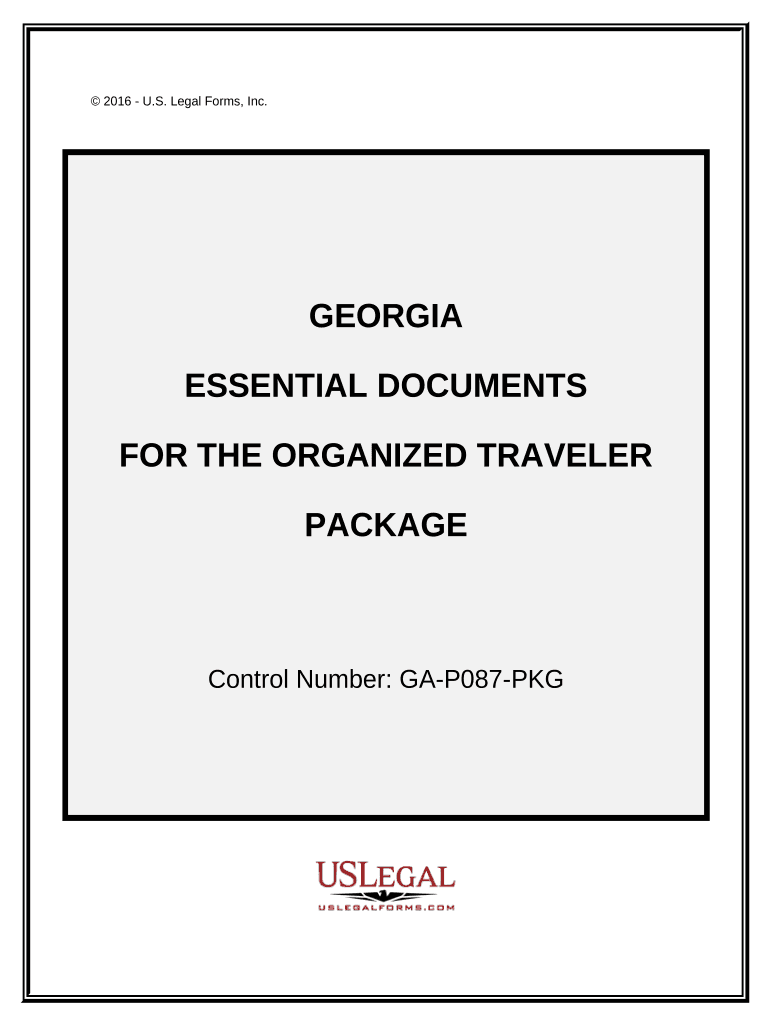 © 2016 - U.S. Legal Forms, Inc.

GEORGIA

ESSENTIAL DOCUMENTS

FOR THE ORGANIZED TRAVELER

PACKAGE

Control Number: GA-P087-PKG

USLEGAL

USLEGALFORMS.COM